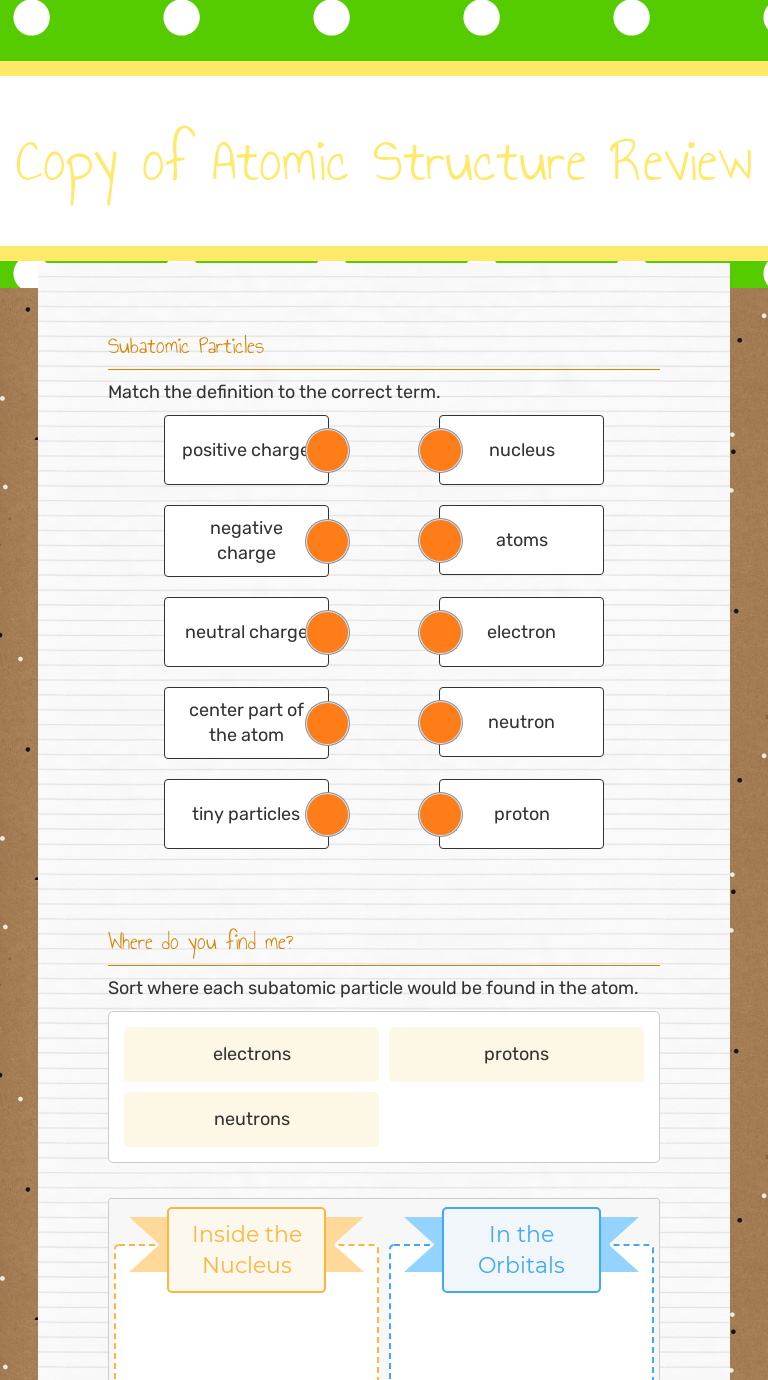 Copy of Atomic Structure Review

Subatomic Particles

Match the definition to the correct term.

positive charge
negative charge
neutral charge
center part of the atom
tiny particles

nucleus
atoms
electron
neutron
proton

Where do you find me?

Sort where each subatomic particle would be found in the atom.

electrons
protons
neutrons

Inside the Nucleus

In the Orbitals